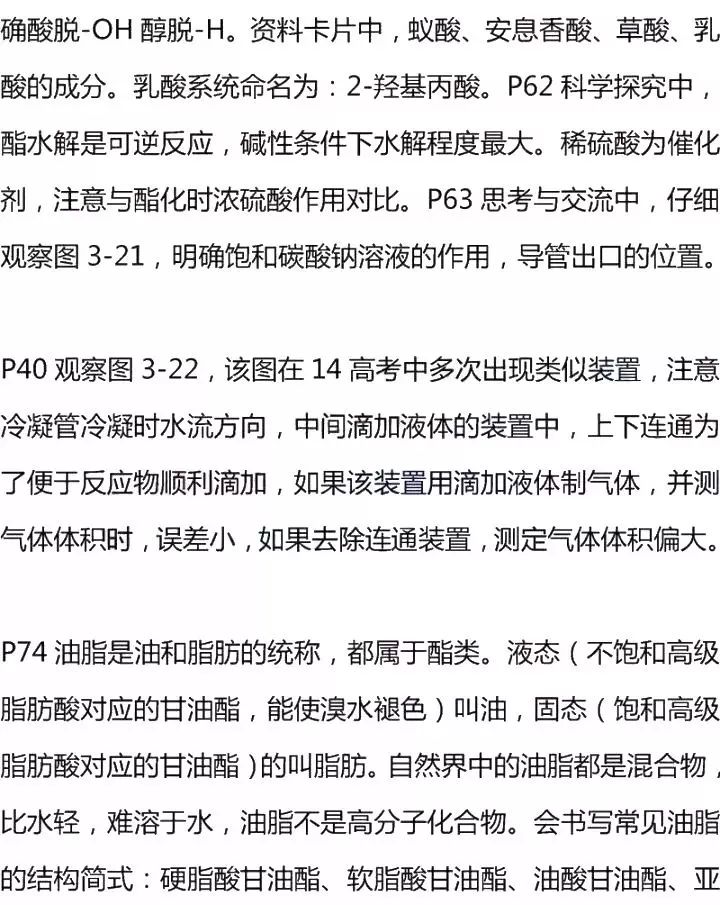 确酸脱-OH 醇脱-H。资料卡片中，蚁酸、安息香酸、草酸、乳酸的成分。乳酸系统命名为：2-羟基丙酸。P62 科学探究中，酯水解是可逆反应，碱性条件下水解程度最大。稀硫酸为催化剂，注意与酯化时浓硫酸作用对比。P63 思考与交流中，仔细观察图 3-21，明确饱和碳酸钠溶液的作用，导管出口的位置。

P40 观察图 3-22，该图在 14 高考中多次出现类似装置，注意冷凝管冷凝时水流方向，中间滴加液体的装置中，上下连通为了便于反应物顺利滴加，如果该装置用滴加液体制气体，并测气体体积时，误差小，如果去除连通装置，测定气体体积偏大。

P74 油脂是油和脂肪的统称，都属于酯类。液态（不饱和高级脂肪酸对应的甘油酯，能使溴水褪色）叫油，固态（饱和高级脂肪酸对应的甘油酯）的叫脂肪。自然界中的油脂都是混合物，比水轻，难溶于水，油脂不是高分子化合物。会书写常见油脂的结构简式：硬脂酸甘油酯、软脂酸甘油酯、油酸甘油酯、亚